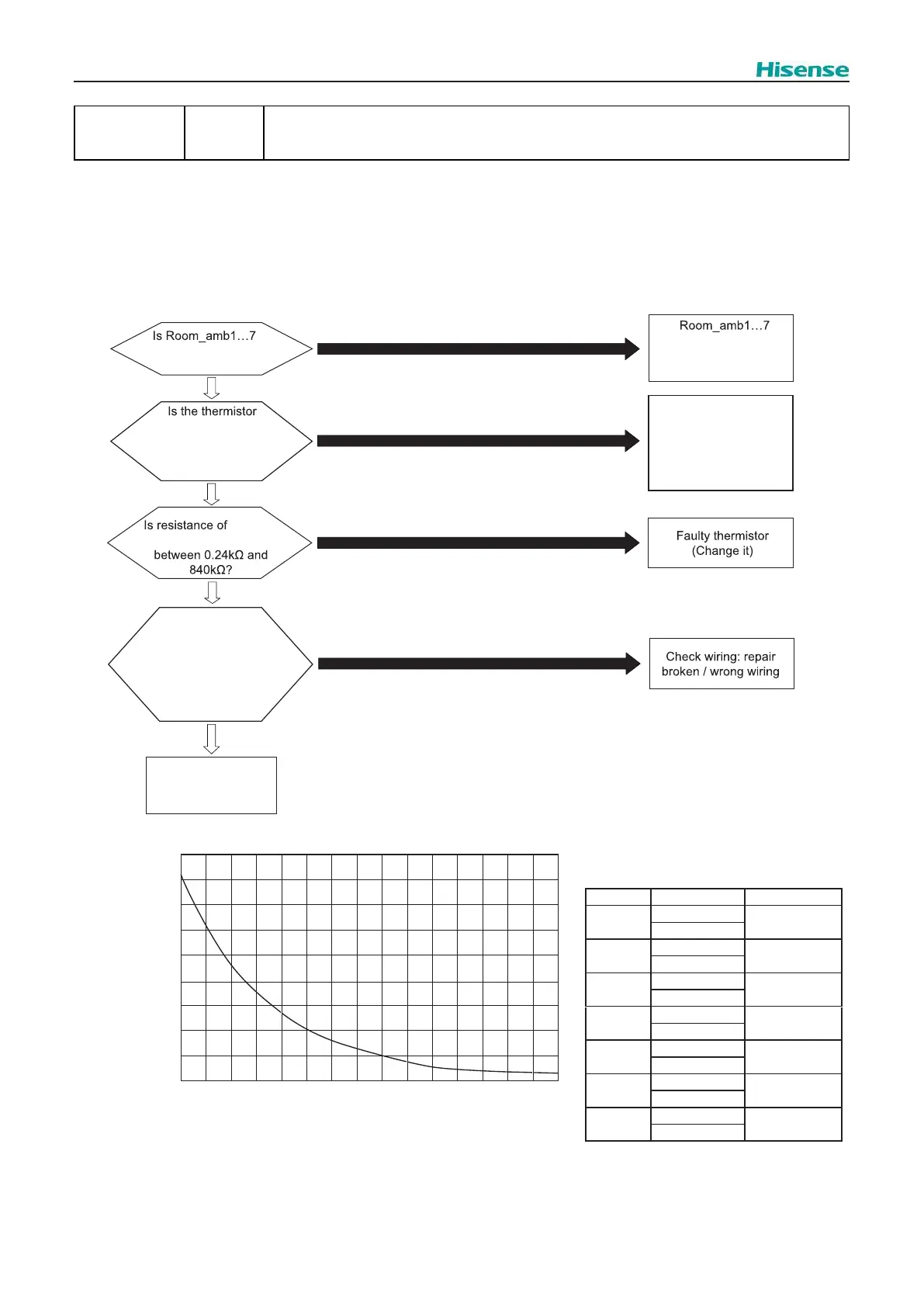 Hisense

Is Room_amb1…7

Room_amb1…7

Is the thermistor

Is resistance of

between 0.24kΩ and 840kΩ?

Faulty thermistor (Change it)

Check wiring: repair broken / wrong wiring